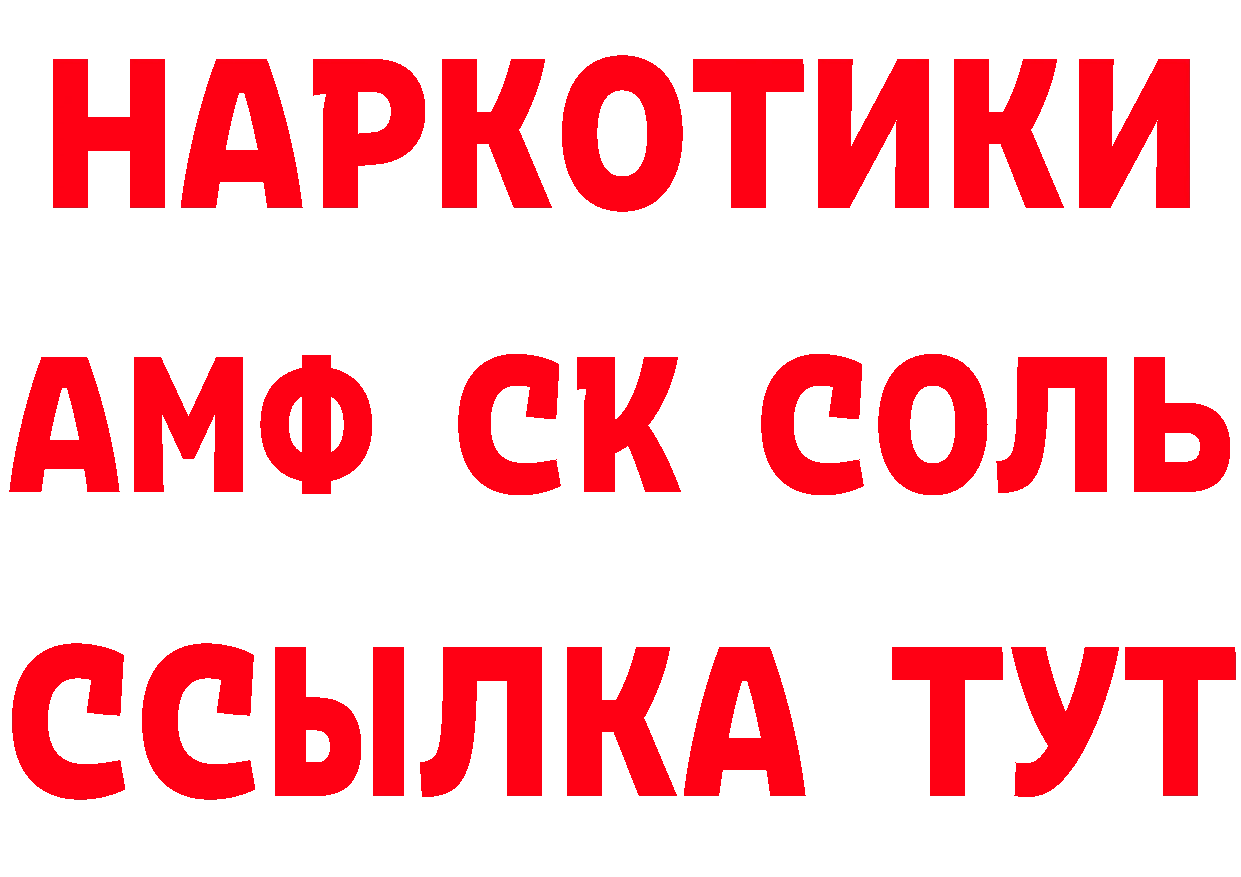 НАРКОТИКИ
АМФ СК СОЛЬ
ССЫЛКА ТУТ